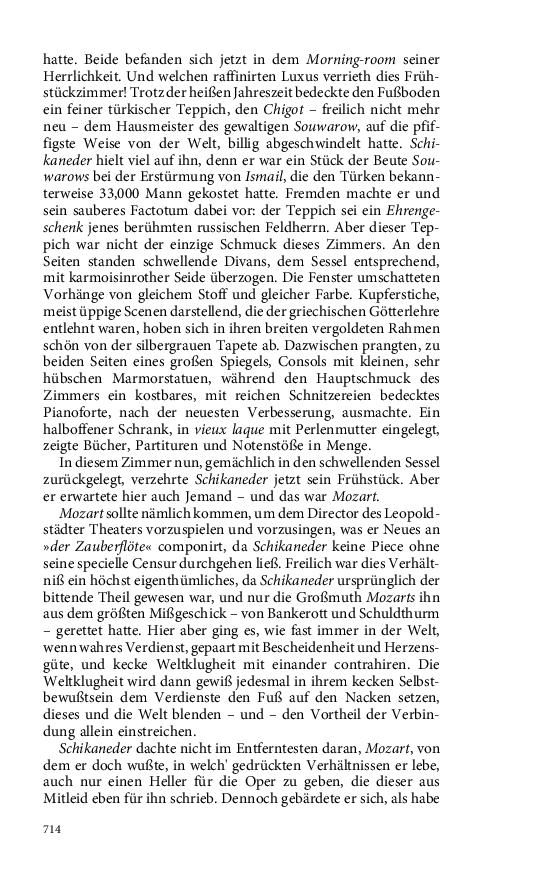 hatte. Beide befanden sich jetzt in dem Morning-room seiner Herrlichkeit. Und welchen raffinirten Luxus verrieth dies Frühstückzimmer! Trotz der heißen Jahreszeit bedeckte den Fußboden ein feiner türkischer Teppich, den Chigot – freilich nicht mehr neu – dem Hausmeister des gewaltigen Souwarow, auf die pfiffigste Weise von der Welt, billig abgeschwindelt hatte. Schikaneder hielt viel auf ihn, denn er war ein Stück der Beute Souwarows bei der Erstürmung von Ismail, die den Türken bekannterweise 33,000 Mann gekostet hatte. Fremden machte er und sein sauberes Factotum dabei vor: der Teppich sei ein Ehrengeschenk jenes berühmten russischen Feldherrn. Aber dieser Teppich war nicht der einzige Schmuck dieses Zimmers. An den Seiten standen schwellende Divans, dem Sessel entsprechend, mit karmoisinrother Seide überzogen. Die Fenster umschatteten Vorhänge von gleichem Stoff und gleicher Farbe. Kupferstiche, meist üppige Scenen darstellend, die der griechischen Götterlehre entlehnt waren, hoben sich in ihren breiten vergoldeten Rahmen schön von der silbergrauen Tapete ab. Dazwischen prangten, zu beiden Seiten eines großen Spiegels, Consols mit kleinen, sehr hübschen Marmorstatuen, während den Hauptschmuck des Zimmers ein kostbares, mit reichen Schnitzereien bedecktes Pianoforte, nach der neuesten Verbesserung, ausmachte. Ein halboffener Schrank, in vieux laque mit Perlenmutter eingelegt, zeigte Bücher, Partituren und Notenstöße in Menge.

In diesem Zimmer nun, gemächlich in den schwellenden Sessel zurückgelegt, verzehrte Schikaneder jetzt sein Frühstück. Aber er erwartete hier auch Jemand – und das war Mozart.

Mozart sollte nämlich kommen, um dem Director des Leopoldstädter Theaters vorzuspielen und vorzusingen, was er Neues an »der Zauberflöte« componirt, da Schikaneder keine Piece ohne seine specielle Censur durchgehen ließ. Freilich war dies Verhältniß ein höchst eigenthümliches, da Schikaneder ursprünglich der bittende Theil gewesen war, und nur die Großmuth Mozarts ihn aus dem größten Mißgeschick – von Bankerott und Schuldthurm – gerettet hatte. Hier aber ging es, wie fast immer in der Welt, wenn wahres Verdienst, gepaart mit Bescheidenheit und Herzensgüte, und kecke Weltklugheit mit einander contrahiren. Die Weltklugheit wird dann gewiß jedesmal in ihrem kecken Selbstbewußtsein dem Verdienste den Fuß auf den Nacken setzen, dieses und die Welt blenden – und – den Vortheil der Verbindung allein einstreichen.

Schikaneder dachte nicht im Entferntesten daran, Mozart, von dem er doch wußte, in welch' gedrückten Verhältnissen er lebe, auch nur einen Heller für die Oper zu geben, die dieser aus Mitleid eben für ihn schrieb. Dennoch gebärdete er sich, als habe

714